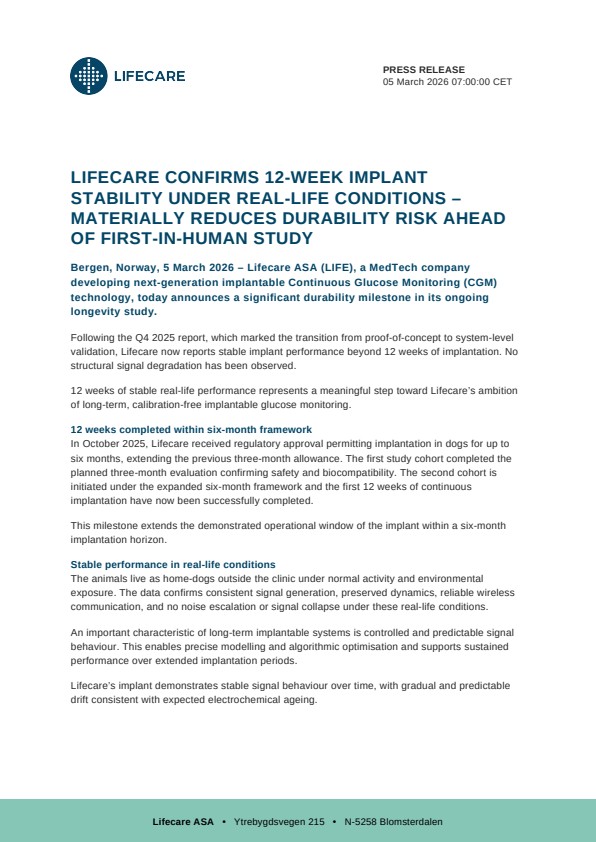 LIFECARE

PRESS RELEASE
05 March 2026 07:00:00 CET

LIFECARE CONFIRMS 12-WEEK IMPLANT STABILITY UNDER REAL-LIFE CONDITIONS – MATERIALLY REDUCES DURABILITY RISK AHEAD OF FIRST-IN-HUMAN STUDY

Bergen, Norway, 5 March 2026 – Lifecare ASA (LIFE), a MedTech company developing next-generation implantable Continuous Glucose Monitoring (CGM) technology, today announces a significant durability milestone in its ongoing longevity study.

Following the Q4 2025 report, which marked the transition from proof-of-concept to system-level validation, Lifecare now reports stable implant performance beyond 12 weeks of implantation. No structural signal degradation has been observed.

12 weeks of stable real-life performance represents a meaningful step toward Lifecare's ambition of long-term, calibration-free implantable glucose monitoring.

12 weeks completed within six-month framework
In October 2025, Lifecare received regulatory approval permitting implantation in dogs for up to six months, extending the previous three-month allowance. The first study cohort completed the planned three-month evaluation confirming safety and biocompatibility. The second cohort is initiated under the expanded six-month framework and the first 12 weeks of continuous implantation have now been successfully completed.

This milestone extends the demonstrated operational window of the implant within a six-month implantation horizon.

Stable performance in real-life conditions
The animals live as home-dogs outside the clinic under normal activity and environmental exposure. The data confirms consistent signal generation, preserved dynamics, reliable wireless communication, and no noise escalation or signal collapse under these real-life conditions.

An important characteristic of long-term implantable systems is controlled and predictable signal behaviour. This enables precise modelling and algorithmic optimisation and supports sustained performance over extended implantation periods.

Lifecare's implant demonstrates stable signal behaviour over time, with gradual and predictable drift consistent with expected electrochemical ageing.

Lifecare ASA • Ytrebygdsvegen 215 • N-5258 Blomsterdalen